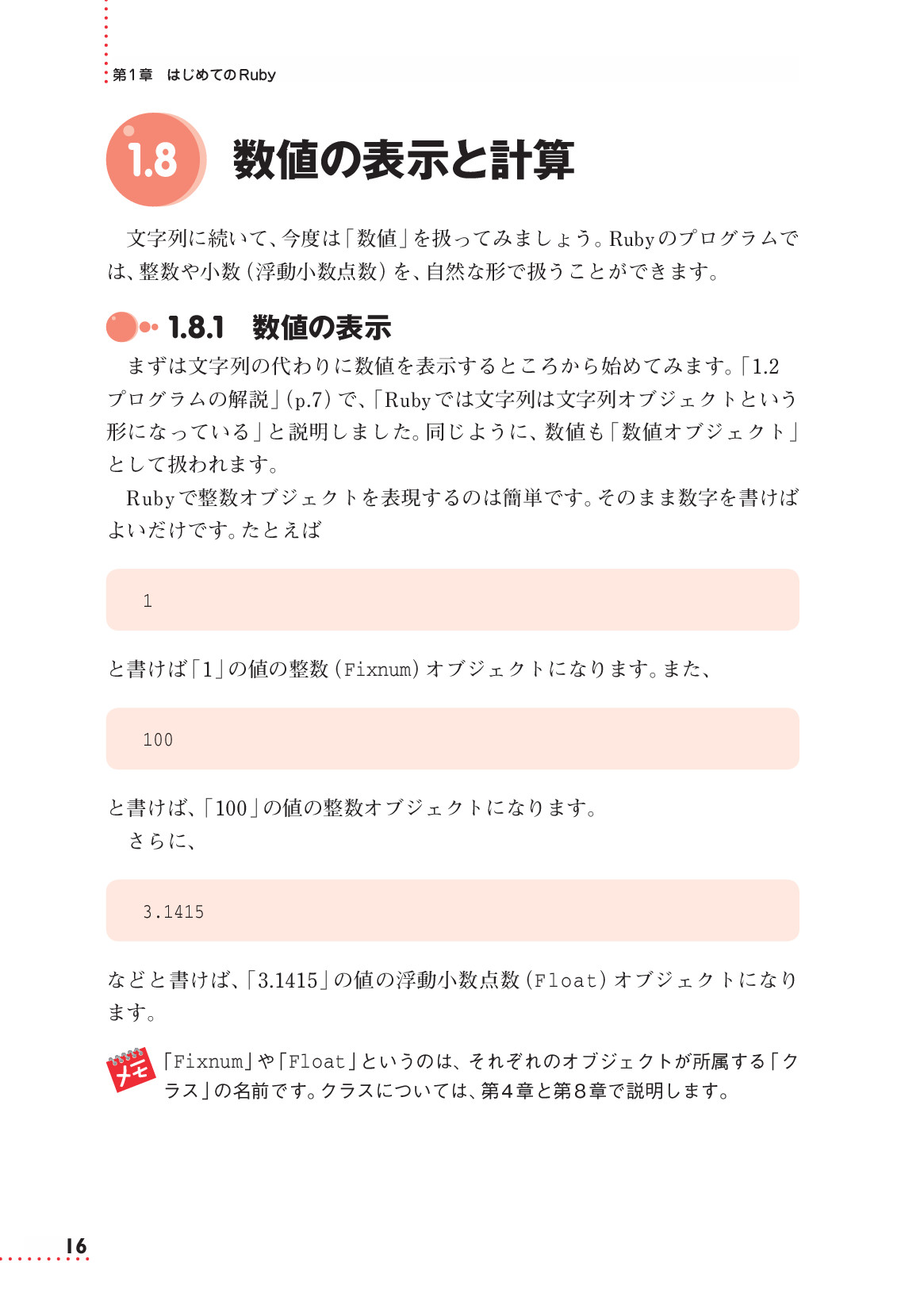 第1章　はじめてのRuby

1.8 数値の表示と計算

文字列に続いて、今度は「数値」を扱ってみましょう。Rubyのプログラムでは、整数や小数（浮動小数点数）を、自然な形で扱うことができます。

1.8.1　数値の表示

まずは文字列の代わりに数値を表示するところから始めてみます。「1.2 プログラムの解説」（p.7）で、「Rubyでは文字列は文字列オブジェクトという形になっている」と説明しました。同じように、数値も「数値オブジェクト」として扱われます。

Rubyで整数オブジェクトを表現するのは簡単です。そのまま数字を書けばよいだけです。たとえば

1

と書けば「1」の値の整数（Fixnum）オブジェクトになります。また、

100

と書けば、「100」の値の整数オブジェクトになります。

さらに、

3.1415

などと書けば、「3.1415」の値の浮動小数点数（Float）オブジェクトになります。

メモ

「Fixnum」や「Float」というのは、それぞれのオブジェクトが所属する「クラス」の名前です。クラスについては、第4章と第8章で説明します。

16